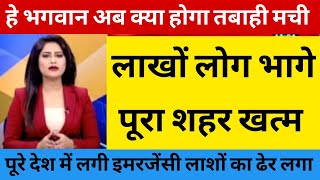 हे भगवान अब क्या होगा तबाही मची

लाखों लोग भागे

पूरा शहर खत्म

पूरे देश में लगी इमरजेंसी लाशों का ढेर लगा